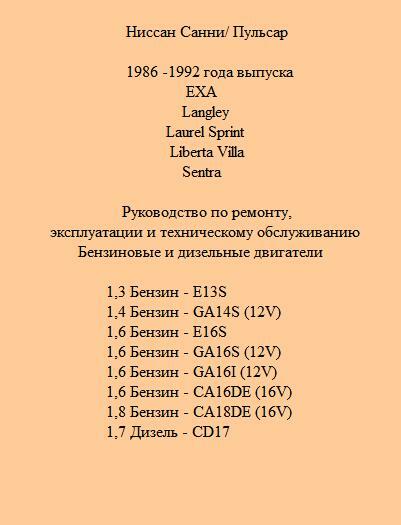 Ниссан Санни/ Пульсар

1986 -1992 года выпуска
EXA
Langley
Laurel Sprint
Liberta Villa
Sentra

Руководство по ремонту,
эксплуатации и техническому обслуживанию
Бензиновые и дизельные двигатели

1,3 Бензин - E13S
1,4 Бензин - GA14S (12V)
1,6 Бензин - E16S
1,6 Бензин - GA16S (12V)
1,6 Бензин - GA16I (12V)
1,6 Бензин - CA16DE (16V)
1,8 Бензин - CA18DE (16V)
1,7 Дизель - CD17